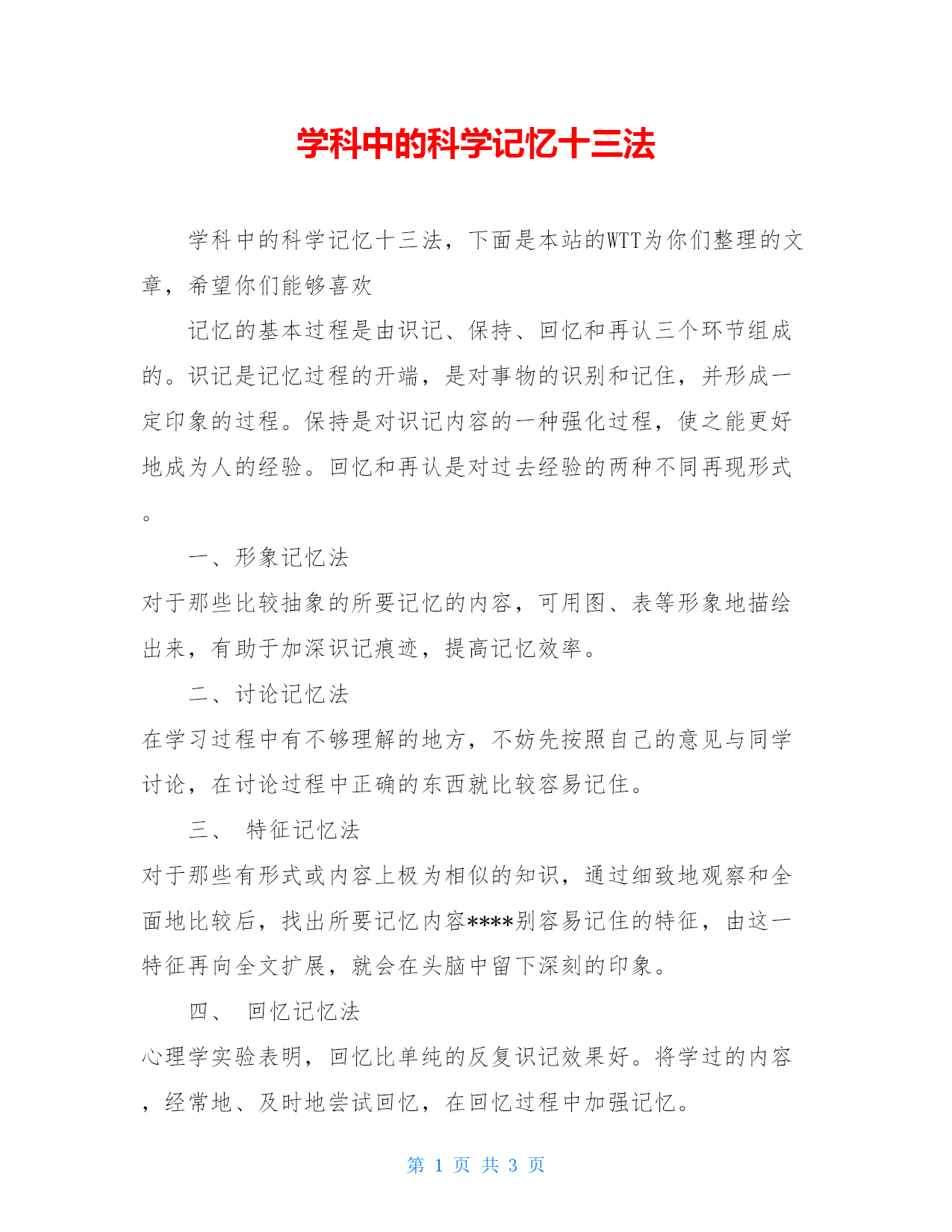 学科中的科学记忆十三法

学科中的科学记忆十三法，下面是本站的WTT为你们整理的文章，希望你们能够喜欢

记忆的基本过程是由识记、保持、回忆和再认三个环节组成的。识记是记忆过程的开端，是对事物的识别和记住，并形成一定印象的过程。保持是对识记内容的一种强化过程，使之能更好地成为人的经验。回忆和再认是对过去经验的两种不同再现形式。

一、形象记忆法

对于那些比较抽象的所要记忆的内容，可用图、表等形象地描绘出来，有助于加深识记痕迹，提高记忆效率。

二、讨论记忆法

在学习过程中有不够理解的地方，不妨先按照自己的意见与同学讨论，在讨论过程中正确的东西就比较容易记住。

三、 特征记忆法

对于那些有形式或内容上极为相似的知识，通过细致地观察和全面地比较后，找出所要记忆内容****别容易记住的特征，由这一特征再向全文扩展，就会在头脑中留下深刻的印象。

四、 回忆记忆法

心理学实验表明，回忆比单纯的反复识记效果好。将学过的内容，经常地、及时地尝试回忆，在回忆过程中加强记忆。

第 1 页 共 3 页